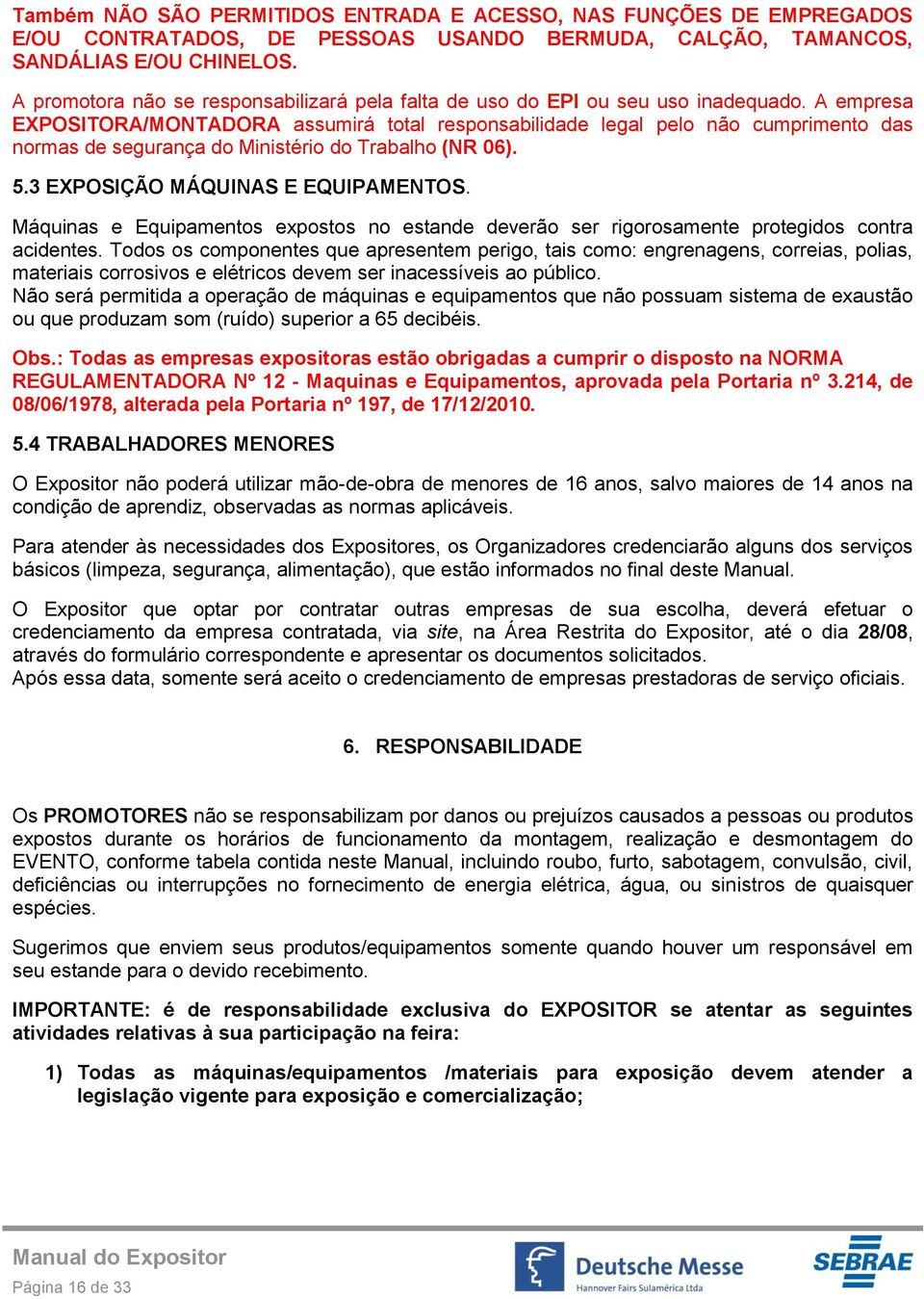 Também NÃO SÃO PERMITIDOS ENTRADA E ACESSO, NAS FUNÇÕES DE EMPREGADOS E/OU CONTRATADOS, DE PESSOAS USANDO BERMUDA, CALÇÃO, TAMANCOS, SANDÁLIAS E/OU CHINELOS.

A promotora não se responsabilizará pela falta de uso do EPI ou seu uso inadequado. A empresa EXPOSITORA/MONTADORA assumirá total responsabilidade legal pelo não cumprimento das normas de segurança do Ministério do Trabalho (NR 06).

5.3 EXPOSIÇÃO MÁQUINAS E EQUIPAMENTOS.

Máquinas e Equipamentos expostos no estande deverão ser rigorosamente protegidos contra acidentes. Todos os componentes que apresentem perigo, tais como: engrenagens, correias, polias, materiais corrosivos e elétricos devem ser inacessíveis ao público.
Não será permitida a operação de máquinas e equipamentos que não possuam sistema de exaustão ou que produzam som (ruído) superior a 65 decibéis.

Obs.: Todas as empresas expositoras estão obrigadas a cumprir o disposto na NORMA REGULAMENTADORA Nº 12 - Maquinas e Equipamentos, aprovada pela Portaria nº 3.214, de 08/06/1978, alterada pela Portaria nº 197, de 17/12/2010.

5.4 TRABALHADORES MENORES

O Expositor não poderá utilizar mão-de-obra de menores de 16 anos, salvo maiores de 14 anos na condição de aprendiz, observadas as normas aplicáveis.

Para atender às necessidades dos Expositores, os Organizadores credenciarão alguns dos serviços básicos (limpeza, segurança, alimentação), que estão informados no final deste Manual.

O Expositor que optar por contratar outras empresas de sua escolha, deverá efetuar o credenciamento da empresa contratada, via site, na Área Restrita do Expositor, até o dia 28/08, através do formulário correspondente e apresentar os documentos solicitados.
Após essa data, somente será aceito o credenciamento de empresas prestadoras de serviço oficiais.

6. RESPONSABILIDADE

Os PROMOTORES não se responsabilizam por danos ou prejuízos causados a pessoas ou produtos expostos durante os horários de funcionamento da montagem, realização e desmontagem do EVENTO, conforme tabela contida neste Manual, incluindo roubo, furto, sabotagem, convulsão, civil, deficiências ou interrupções no fornecimento de energia elétrica, água, ou sinistros de quaisquer espécies.

Sugerimos que enviem seus produtos/equipamentos somente quando houver um responsável em seu estande para o devido recebimento.

IMPORTANTE: é de responsabilidade exclusiva do EXPOSITOR se atentar as seguintes atividades relativas à sua participação na feira:

1) Todas as máquinas/equipamentos /materiais para exposição devem atender a legislação vigente para exposição e comercialização;

Manual do Expositor
Página 16 de 33

Deutsche Messe
Hannover Fairs Sulamérica Ltda

SEBRAE